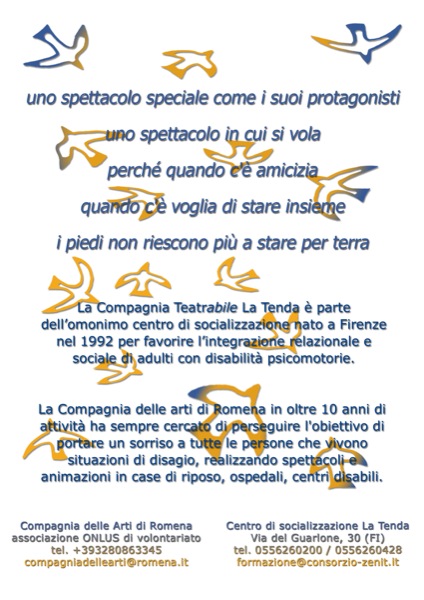 uno spettacolo speciale come i suoi protagonisti
uno spettacolo in cui si vola
perché quando c'è amicizia
quando c'è voglia di stare insieme
i piedi non riescono più a stare per terra

La Compagnia Teatrabile La Tenda è parte dell'omonimo centro di socializzazione nato a Firenze nel 1992 per favorire l'integrazione relazionale e sociale di adulti con disabilità psicomotorie.

La Compagnia delle arti di Romena in oltre 10 anni di attività ha sempre cercato di perseguire l'obiettivo di portare un sorriso a tutte le persone che vivono situazioni di disagio, realizzando spettacoli e animazioni in case di riposo, ospedali, centri disabili.

Compagnia delle Arti di Romena
associazione ONLUS di volontariato
tel. +393280863345
compagniadellearti@romena.it

Centro di socializzazione La Tenda
Via del Guarione, 30 (FI)
tel. 0556260200 / 0556260428
formazione@consorzio-zenit.it